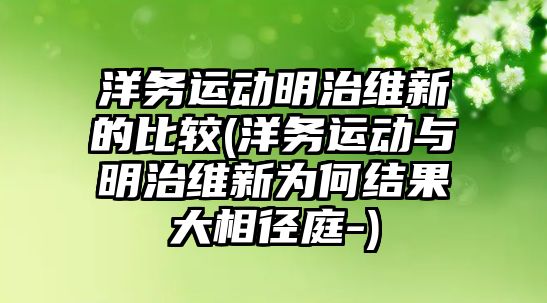 洋务运动明治维新的比较(洋务运动与明治维新为何结果大相径庭-)